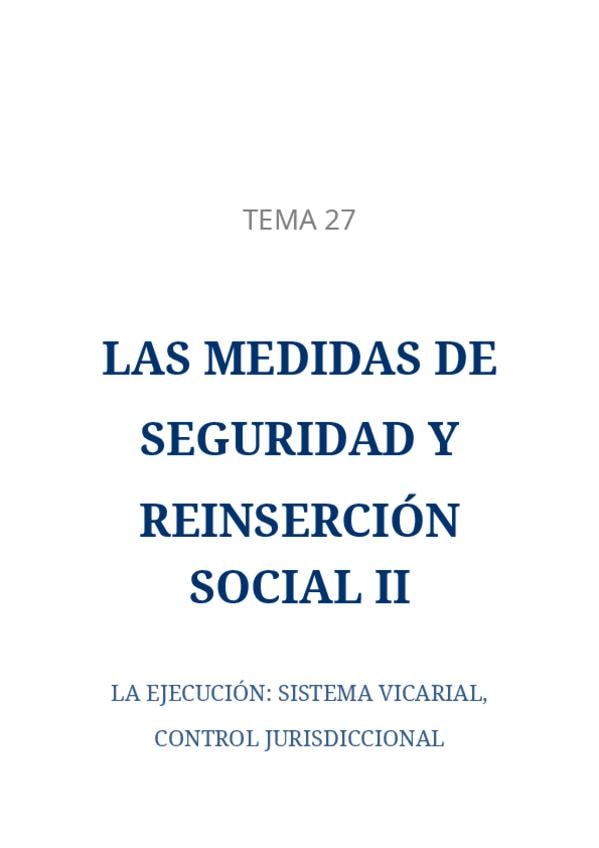 TEMA 27

LAS MEDIDAS DE SEGURIDAD Y REINSERCIÓN SOCIAL II

LA EJECUCIÓN: SISTEMA VICARIAL, CONTROL JURISDICCIONAL